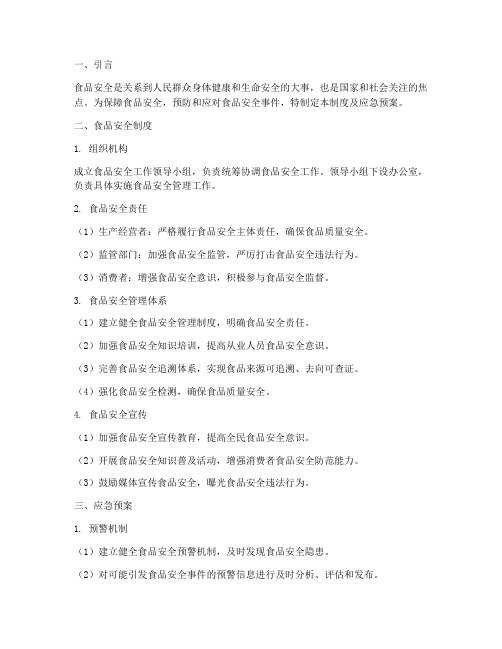 一、引言

食品安全是关系到人民群众身体健康和生命安全的大事，也是国家和社会关注的焦点。为保障食品安全，预防和应对食品安全事件，特制定本制度及应急预案。

二、食品安全制度

1. 组织机构

成立食品安全工作领导小组，负责统筹协调食品安全工作。领导小组下设办公室，负责具体实施食品安全管理工作。

2. 食品安全责任

（1）生产经营者：严格履行食品安全主体责任，确保食品质量安全。

（2）监管部门：加强食品安全监管，严厉打击食品安全违法行为。

（3）消费者：增强食品安全意识，积极参与食品安全监督。

3. 食品安全管理体系

（1）建立健全食品安全管理制度，明确食品安全责任。

（2）加强食品安全知识培训，提高从业人员食品安全意识。

（3）完善食品安全追溯体系，实现食品来源可追溯、去向可查证。

（4）强化食品安全检测，确保食品质量安全。

4. 食品安全宣传

（1）加强食品安全宣传教育，提高全民食品安全意识。

（2）开展食品安全知识普及活动，增强消费者食品安全防范能力。

（3）鼓励媒体宣传食品安全，曝光食品安全违法行为。

三、应急预案

1. 预警机制

（1）建立健全食品安全预警机制，及时发现食品安全隐患。

（2）对可能引发食品安全事件的预警信息进行及时分析、评估和发布。